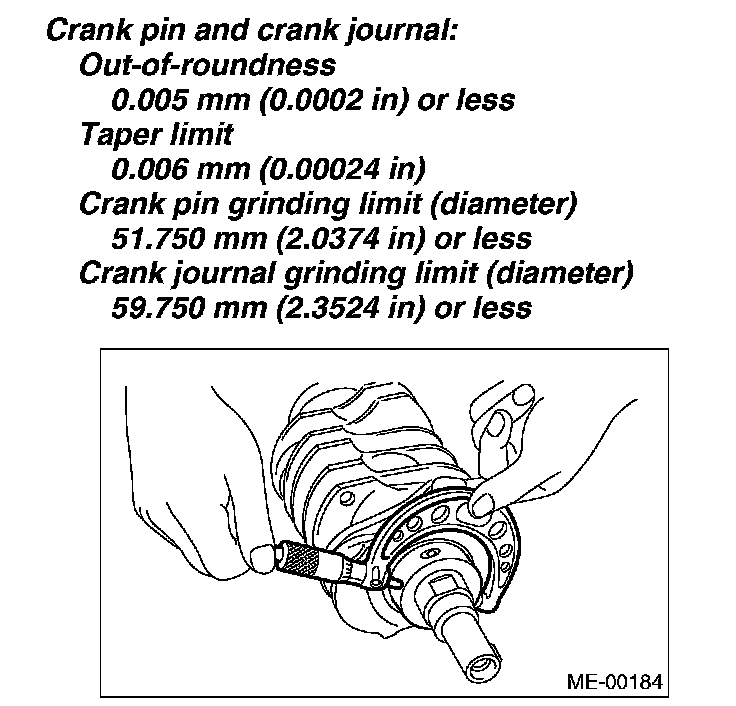 Crank pin and crank journal:
Out-of-roundness
0.005 mm (0.0002 in) or less
Taper limit
0.006 mm (0.00024 in)
Crank pin grinding limit (diameter)
51.750 mm (2.0374 in) or less
Crank journal grinding limit (diameter)
59.750 mm (2.3524 in) or less

ME-00184